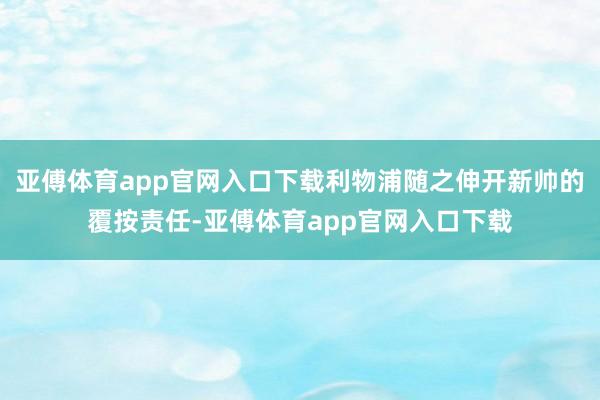 亚傅体育app官网入口下载利物浦随之伸开新帅的覆按责任-亚傅体育app官网入口下载